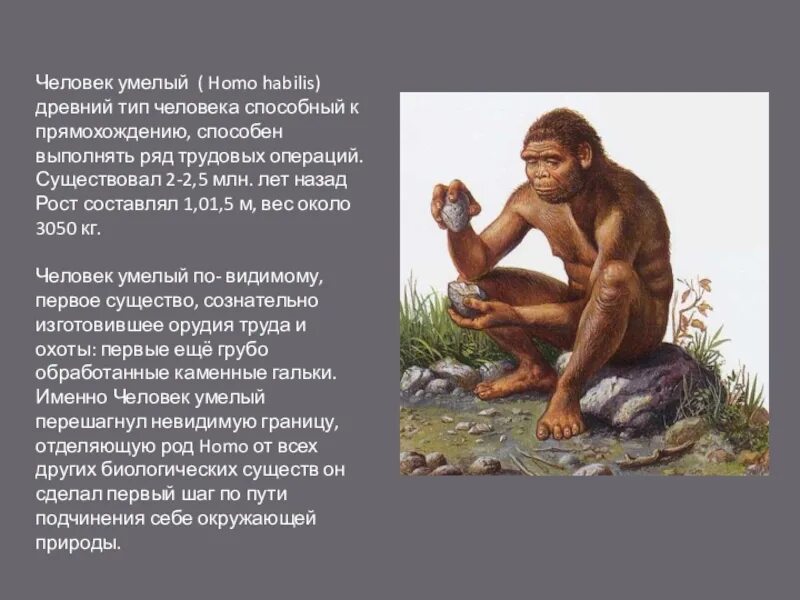 Человек умелый ( Homo habilis) древний тип человека способный к прямохождению, способен выполнять ряд трудовых операций. Существовал 2-2,5 млн. лет назад Рост составлял 1,01,5 м, вес около 3050 кг.

Человек умелый по- видимому, первое существо, сознательно изготовившее орудия труда и охоты: первые ещё грубо обработанные каменные гальки. Именно Человек умелый перешагнул невидимую границу, отделяющую род Homo от всех других биологических существ он сделал первый шаг по пути подчинения себе окружающей природы.